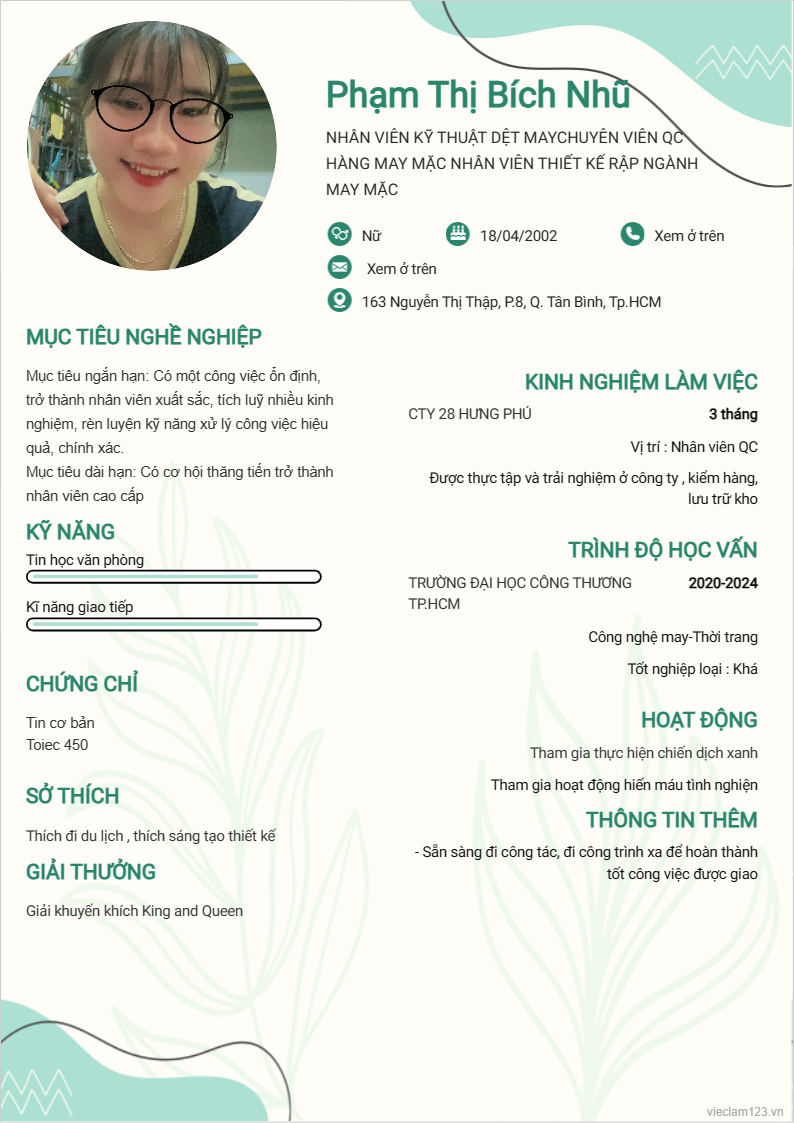 Phạm Thị Bích Nhũ

NHÂN VIÊN KỸ THUẬT DỆT MAYCHUYÊN VIÊN QC HÀNG MAY MẶC NHÂN VIÊN THIẾT KẾ RẬP NGÀNH MAY MẶC

Nữ
18/04/2002
Xem ở trên
Xem ở trên
163 Nguyễn Thị Thập, P.8, Q. Tân Bình, Tp.HCM

MỤC TIÊU NGHỀ NGHIỆP

Mục tiêu ngắn hạn: Có một công việc ổn định, trở thành nhân viên xuất sắc, tích luỹ nhiều kinh nghiệm, rèn luyện kỹ năng xử lý công việc hiệu quả, chính xác.
Mục tiêu dài hạn: Có cơ hội thăng tiến trở thành nhân viên cao cấp

KỸ NĂNG

Tin học văn phòng

Kĩ năng giao tiếp

CHỨNG CHỈ

Tin cơ bản
Toiec 450

SỞ THÍCH

Thích đi du lịch , thích sáng tạo thiết kế

GIẢI THƯỞNG

Giải khuyến khích King and Queen

KINH NGHIỆM LÀM VIỆC

CTY 28 HƯNG PHÚ
3 tháng
Vị trí : Nhân viên QC
Được thực tập và trải nghiệm ở công ty , kiểm hàng, lưu trữ kho

TRÌNH ĐỘ HỌC VẤN

TRƯỜNG ĐẠI HỌC CÔNG THƯƠNG TP.HCM
2020-2024
Công nghệ may-Thời trang
Tốt nghiệp loại : Khá

HOẠT ĐỘNG

Tham gia thực hiện chiến dịch xanh
Tham gia hoạt động hiến máu tình nghiện

THÔNG TIN THÊM

- Sẵn sàng đi công tác, đi công trình xa để hoàn thành tốt công việc được giao

vieclam123.vn